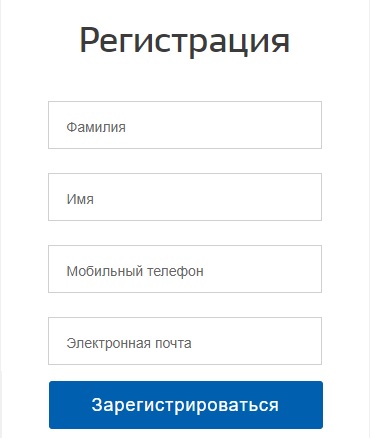 Регистрация

Фамилия

Имя

Мобильный телефон

Электронная почта

Зарегистрироваться